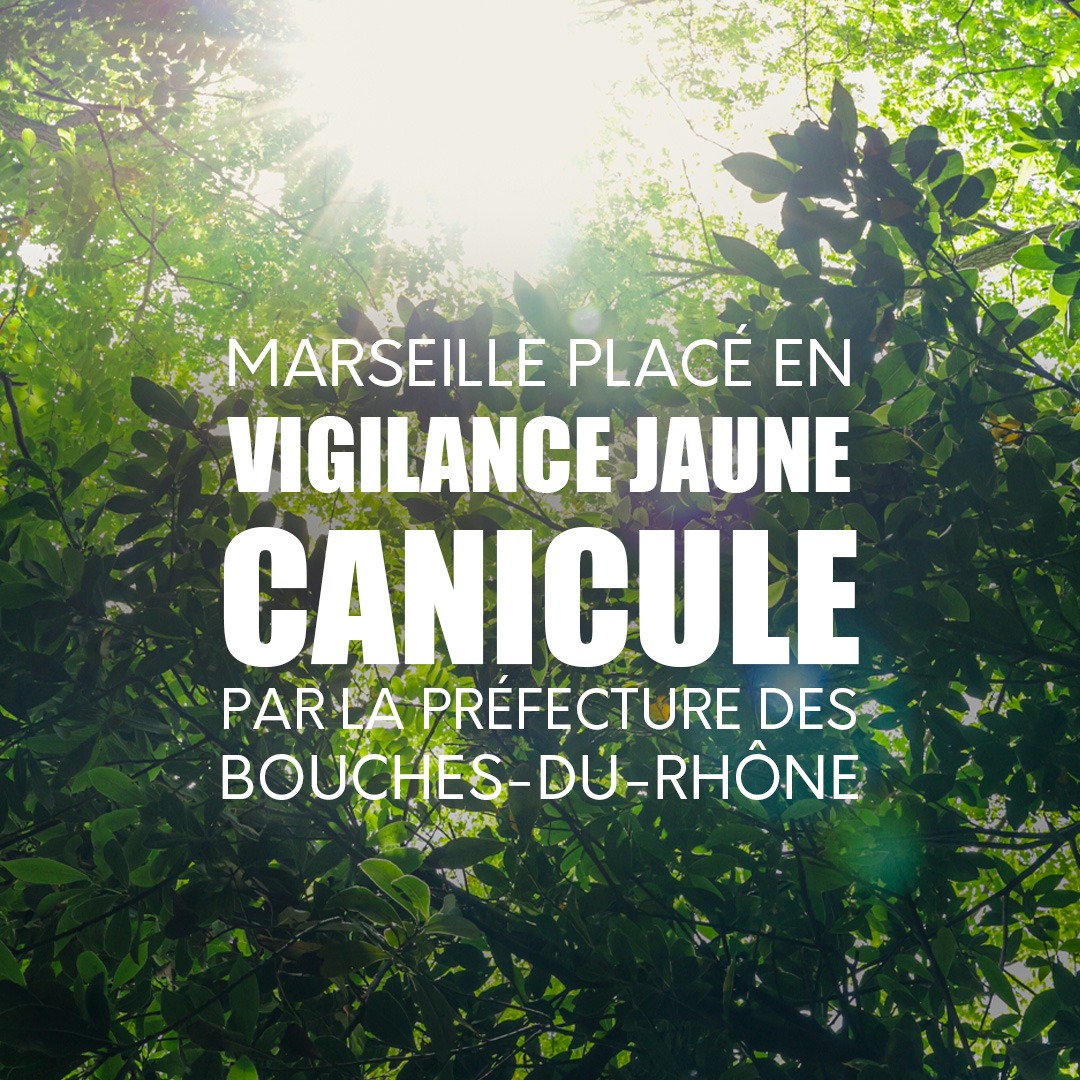 MARSEILLE PLACÉ EN
VIGILANCE JAUNE
CANICULE
PAR LA PRÉFECTURE DES
BOUCHES-DU-RHÔNE